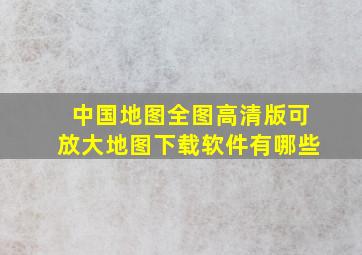 中国地图全图高清版可放大地图下载软件有哪些